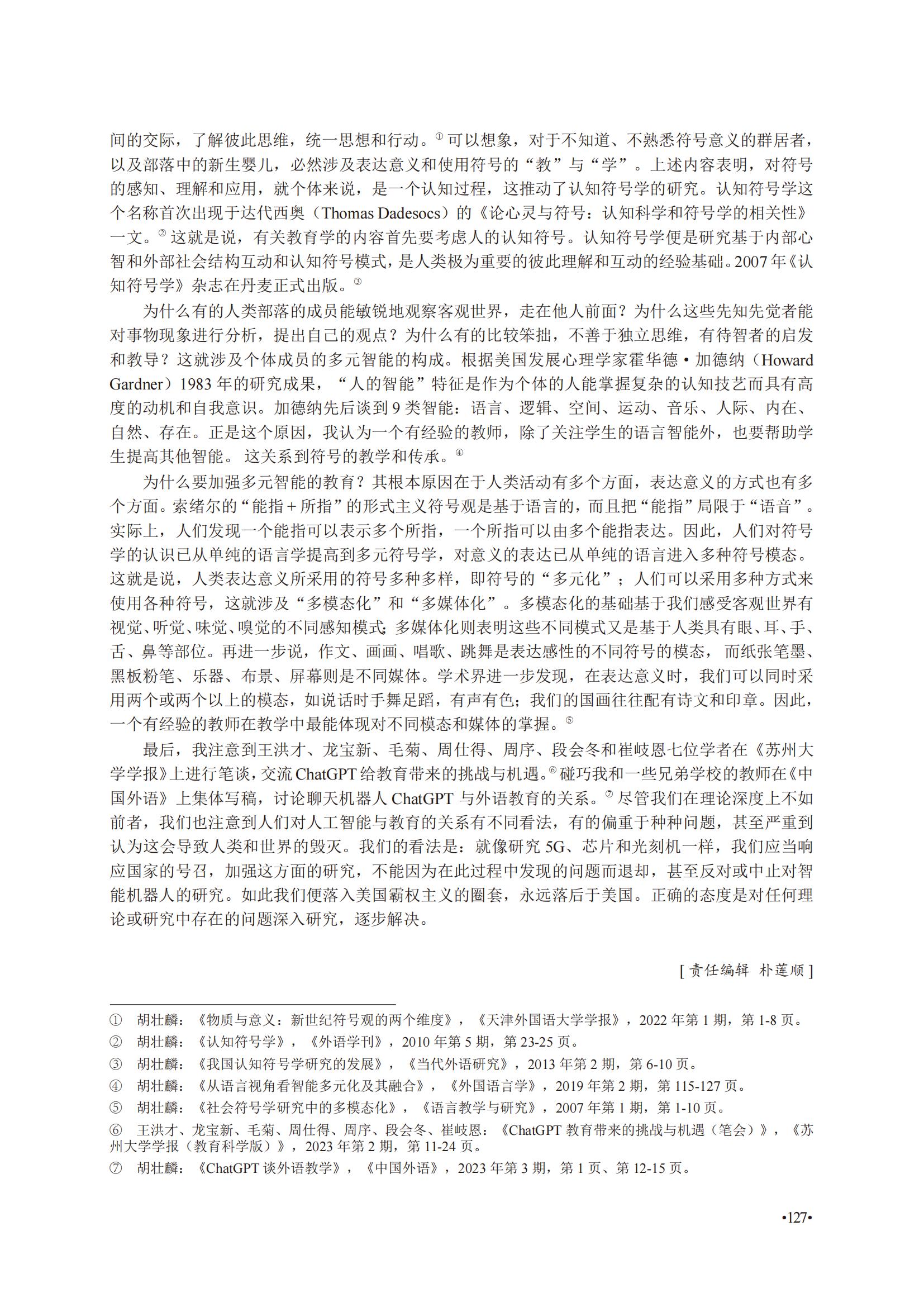 间的交际，了解彼此思维，统一思想和行动。$^{①}$可以想象，对于不知道、不熟悉符号意义的群居者，以及部落中的新生婴儿，必然涉及表达意义和使用符号的“教”与“学”。上述内容表明，对符号的感知、理解和应用，就个体来说，是一个认知过程，这推动了认知符号学的研究。认知符号学这个名称首次出现于达代西奥（Thomas Dadesocs）的《论心灵与符号：认知科学和符号学的相关性》一文。$^{②}$这就是说，有关教育学的内容首先要考虑人的认知符号。认知符号学便是研究基于内部心智和外部社会结构互动和认知符号模式，是人类极为重要的彼此理解和互动的经验基础。2007年《认知符号学》杂志在丹麦正式出版。$^{③}$

为什么有的人类部落的成员能敏锐地观察客观世界，走在他人前面？为什么这些先知先觉者能对事物现象进行分析，提出自己的观点？为什么有的比较笨拙，不善于独立思维，有待智者的启发和教导？这就涉及个体成员的多元智能的构成。根据美国发展心理学家霍华德•加德纳（Howard Gardner）1983年的研究成果，“人的智能”特征是作为个体的人能掌握复杂的认知技艺而具有高度的动机和自我意识。加德纳先后谈到9类智能：语言、逻辑、空间、运动、音乐、人际、内在、自然、存在。正是这个原因，我认为一个有经验的教师，除了关注学生的语言智能外，也要帮助学生提高其他智能。这关系到符号的教学和传承。$^{④}$

为什么要加强多元智能的教育？其根本原因在于人类活动有多个方面，表达意义的方式也有多个方面。索绪尔的“能指+所指”的形式主义符号观是基于语言的，而且把“能指”局限于“语音”。实际上，人们发现一个能指可以表示多个所指，一个所指可以由多个能指表达。因此，人们对符号学的认识已从单纯的语言学提高到多元符号学，对意义的表达已从单纯的语言进入多种符号模态。这就是说，人类表达意义所采用的符号多种多样，即符号的“多元化”；人们可以采用多种方式来使用各种符号，这就涉及“多模态化”和“多媒体化”。多模态化的基础基于我们感受客观世界有视觉、听觉、味觉、嗅觉的不同感知模式；多媒体化则表明这些不同模式又是基于人类具有眼、耳、手、舌、鼻等部位。再进一步说，作文、画画、唱歌、跳舞是表达感性的不同符号的模态，而纸张笔墨、黑板粉笔、乐器、布景、屏幕则是不同媒体。学术界进一步发现，在表达意义时，我们可以同时采用两个或两个以上的模态，如说话时手舞足蹈，有声有色；我们的国画往往配有诗文和印章。因此，一个有经验的教师在教学中最能体现对不同模态和媒体的掌握。$^{⑤}$

最后，我注意到王洪才、龙宝新、毛菊、周仕得、周序、段会冬和崔岐恩七位学者在《苏州大学学报》上进行笔谈，交流ChatGPT给教育带来的挑战与机遇。$^{⑥}$碰巧我和一些兄弟学校的教师在《中国外语》上集体写稿，讨论聊天机器人ChatGPT与外语教育的关系。$^{⑦}$尽管我们在理论深度上不如前者，我们也注意到人们对人工智能与教育的关系有不同看法，有的偏重于种种问题，甚至严重到认为这会导致人类和世界的毁灭。我们的看法是：就像研究5G、芯片和光刻机一样，我们应当响应国家的号召，加强这方面的研究，不能因为在此过程中发现的问题而退却，甚至反对或中止对智能机器人的研究。如此我们便落入美国霸权主义的圈套，永远落后于美国。正确的态度是对任何理论或研究中存在的问题深入研究，逐步解决。

[责任编辑 朴莲顺]

① 胡壮麟：《物质与意义：新世纪符号观的两个维度》，《天津外国语大学学报》，2022年第1期，第1-8页。
② 胡壮麟：《认知符号学》，《外语学刊》，2010年第5期，第23-25页。
③ 胡壮麟：《我国认知符号学研究的发展》，《当代外语研究》，2013年第2期，第6-10页。
④ 胡壮麟：《从语言视角看智能多元化及其融合》，《外国语言学》，2019年第2期，第115-127页。
⑤ 胡壮麟：《社会符号学研究中的多模态化》，《语言教学与研究》，2007年第1期，第1-10页。
⑥ 王洪才、龙宝新、毛菊、周仕得、周序、段会冬、崔岐恩：《ChatGPT教育带来的挑战与机遇（笔会）》，《苏州大学学报（教育科学版）》，2023年第2期，第11-24页。
⑦ 胡壮麟：《ChatGPT谈外语教学》，《中国外语》，2023年第3期，第1页、第12-15页。

•127•